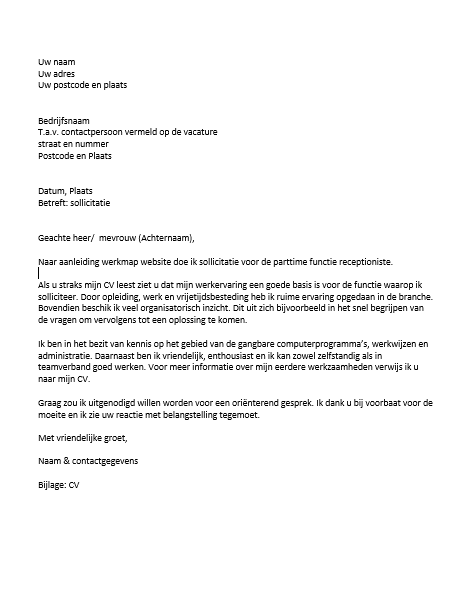 Uw naam
Uw adres
Uw postcode en plaats

Bedrijfsnaam
T.a.v. contactpersoon vermeld op de vacature
straat en nummer
Postcode en Plaats

Datum, Plaats
Betreft: sollicitatie

Geachte heer/ mevrouw (Achternaam),

Naar aanleiding werkmap website doe ik sollicitatie voor de parttime functie receptioniste.

Als u straks mijn CV leest ziet u dat mijn werkervaring een goede basis is voor de functie waarop ik solliciteer. Door opleiding, werk en vrijetijdsbesteding heb ik ruime ervaring opgedaan in de branche. Bovendien beschik ik veel organisatorisch inzicht. Dit uit zich bijvoorbeeld in het snel begrijpen van de vragen om vervolgens tot een oplossing te komen.

Ik ben in het bezit van kennis op het gebied van de gangbare computerprogramma's, werkwijzen en administratie. Daarnaast ben ik vriendelijk, enthousiast en ik kan zowel zelfstandig als in teamverband goed werken. Voor meer informatie over mijn eerdere werkzaamheden verwijs ik u naar mijn CV.

Graag zou ik uitgenodigd willen worden voor een oriënterend gesprek. Ik dank u bij voorbaat voor de moeite en ik zie uw reactie met belangstelling tegemoet.

Met vriendelijke groet,

Naam & contactgegevens

Bijlage: CV